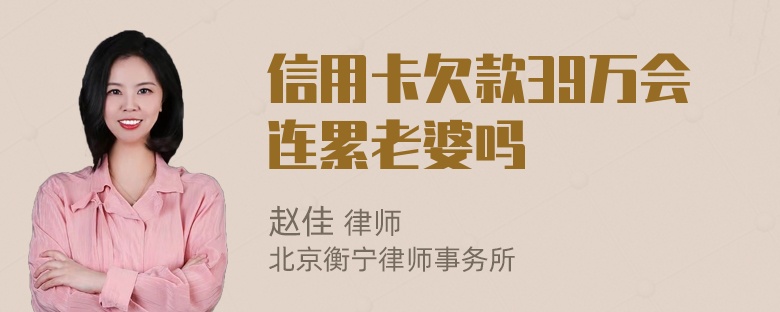 信用卡欠款39万会连累老婆吗

赵佳 律师
北京衡宁律师事务所